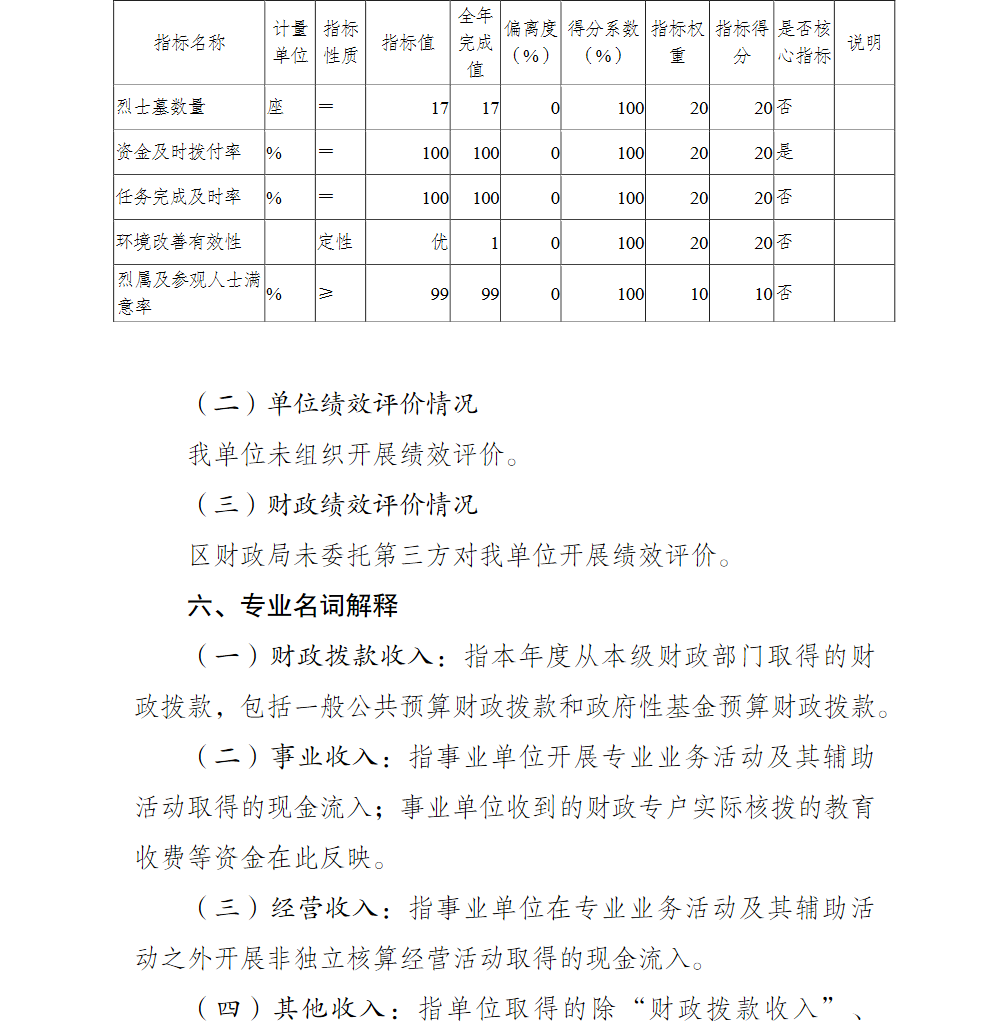 | 指标名称 | 计量单位 | 指标性质 | 指标值 | 全年完成值 | 偏离度（%） | 得分系数（%） | 指标权重 | 指标得分 | 是否核心指标 | 说明 |
|---|---|---|---|---|---|---|---|---|---|---|
| 烈士墓数量 | 座 | ＝ | 17 | 17 | 0 | 100 | 20 | 20 | 否 | |
| 资金及时拨付率 | % | ＝ | 100 | 100 | 0 | 100 | 20 | 20 | 是 | |
| 任务完成及时率 | % | ＝ | 100 | 100 | 0 | 100 | 20 | 20 | 否 | |
| 环境改善有效性 | | 定性 | 优 | 1 | 0 | 100 | 20 | 20 | 否 | |
| 烈属及参观人士满意率 | % | ≥ | 99 | 99 | 0 | 100 | 10 | 10 | 否 | |

（二）单位绩效评价情况

我单位未组织开展绩效评价。

（三）财政绩效评价情况

区财政局未委托第三方对我单位开展绩效评价。

六、专业名词解释

（一）财政拨款收入：指本年度从本级财政部门取得的财政拨款，包括一般公共预算财政拨款和政府性基金预算财政拨款。

（二）事业收入：指事业单位开展专业业务活动及其辅助活动取得的现金流入；事业单位收到的财政专户实际核拨的教育收费等资金在此反映。

（三）经营收入：指事业单位在专业业务活动及其辅助活动之外开展非独立核算经营活动取得的现金流入。

（四）其他收入：指单位取得的除“财政拨款收入”、